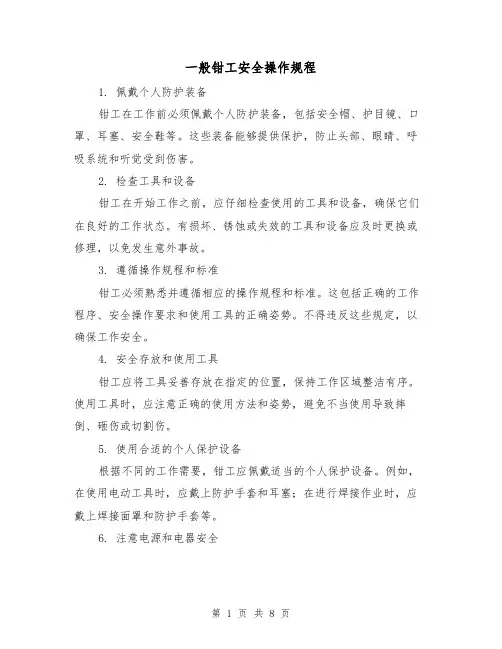 一般钳工安全操作规程

1. 佩戴个人防护装备

钳工在工作前必须佩戴个人防护装备，包括安全帽、护目镜、口罩、耳塞、安全鞋等。这些装备能够提供保护，防止头部、眼睛、呼吸系统和听觉受到伤害。

2. 检查工具和设备

钳工在开始工作之前，应仔细检查使用的工具和设备，确保它们在良好的工作状态。有损坏、锈蚀或失效的工具和设备应及时更换或修理，以免发生意外事故。

3. 遵循操作规程和标准

钳工必须熟悉并遵循相应的操作规程和标准。这包括正确的工作程序、安全操作要求和使用工具的正确姿势。不得违反这些规定，以确保工作安全。

4. 安全存放和使用工具

钳工应将工具妥善存放在指定的位置，保持工作区域整洁有序。使用工具时，应注意正确的使用方法和姿势，避免不当使用导致摔倒、砸伤或切割伤。

5. 使用合适的个人保护设备

根据不同的工作需要，钳工应佩戴适当的个人保护设备。例如，在使用电动工具时，应戴上防护手套和耳塞；在进行焊接作业时，应戴上焊接面罩和防护手套等。

6. 注意电源和电器安全

第 1 页 共 8 页